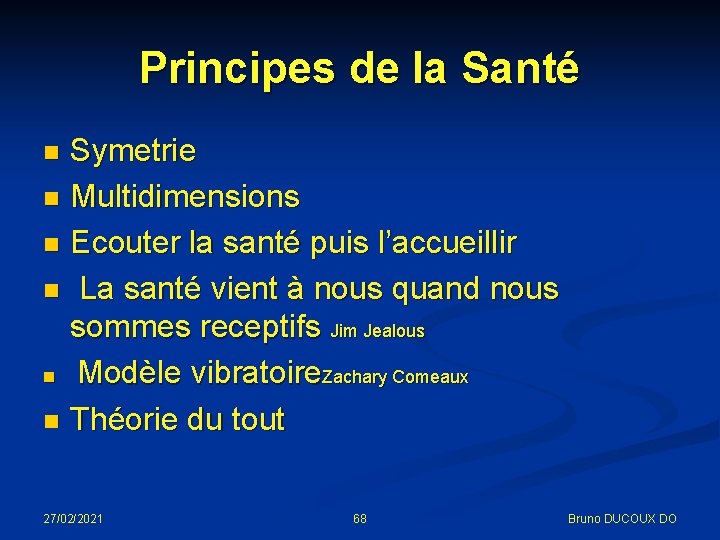 Principes de la Santé

- Symetrie
- Multidimensions
- Ecouter la santé puis l'accueillir
- La santé vient à nous quand nous sommes receptifs Jim Jealous
- Modèle vibratoireZachary Comeaux
- Théorie du tout

27/02/2021

68

Bruno DUCOUX DO